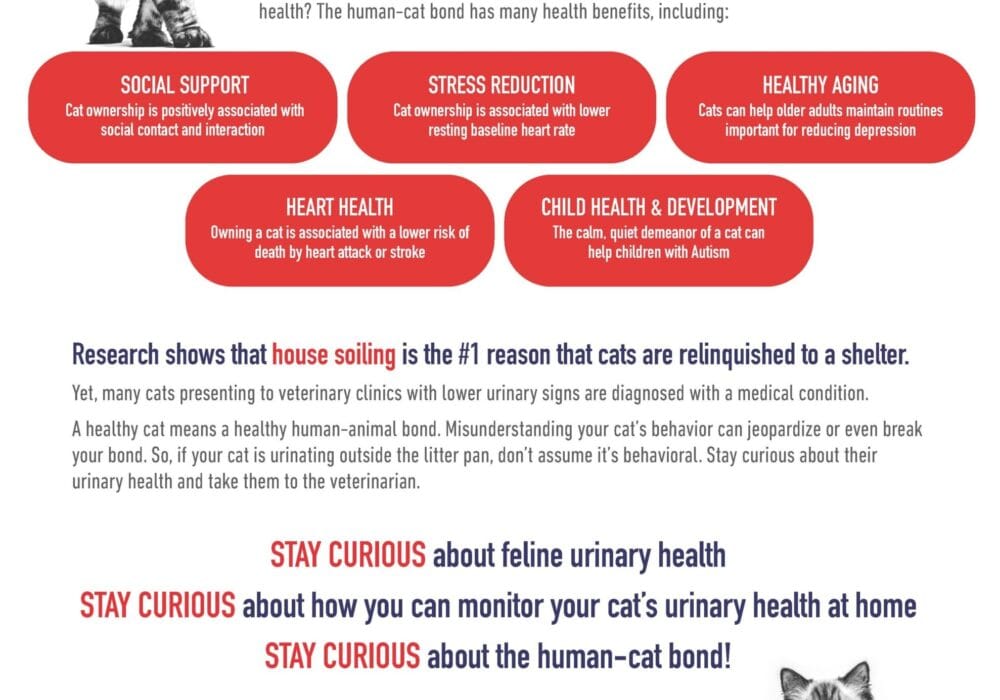 health? The human-cat bond has many health benefits, including:

SOCIAL SUPPORT
Cat ownership is positively associated with social contact and interaction

STRESS REDUCTION
Cat ownership is associated with lower resting baseline heart rate

HEALTHY AGING
Cats can help older adults maintain routines important for reducing depression

HEART HEALTH
Owning a cat is associated with a lower risk of death by heart attack or stroke

CHILD HEALTH & DEVELOPMENT
The calm, quiet demeanor of a cat can help children with Autism

Research shows that house soiling is the #1 reason that cats are relinquished to a shelter.

Yet, many cats presenting to veterinary clinics with lower urinary signs are diagnosed with a medical condition.

A healthy cat means a healthy human-animal bond. Misunderstanding your cat's behavior can jeopardize or even break your bond. So, if your cat is urinating outside the litter pan, don't assume it's behavioral. Stay curious about their urinary health and take them to the veterinarian.

STAY CURIOUS about feline urinary health

STAY CURIOUS about how you can monitor your cat's urinary health at home

STAY CURIOUS about the human-cat bond!